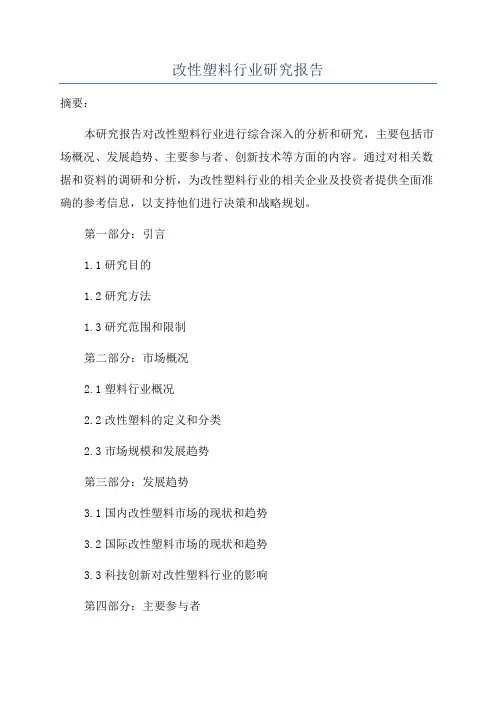 改性塑料行业研究报告

摘要：

本研究报告对改性塑料行业进行综合深入的分析和研究，主要包括市场概况、发展趋势、主要参与者、创新技术等方面的内容。通过对相关数据和资料的调研和分析，为改性塑料行业的相关企业及投资者提供全面准确的参考信息，以支持他们进行决策和战略规划。

第一部分：引言

1.1 研究目的

1.2 研究方法

1.3 研究范围和限制

第二部分：市场概况

2.1 塑料行业概况

2.2 改性塑料的定义和分类

2.3 市场规模和发展趋势

第三部分：发展趋势

3.1 国内改性塑料市场的现状和趋势

3.2 国际改性塑料市场的现状和趋势

3.3 科技创新对改性塑料行业的影响

第四部分：主要参与者